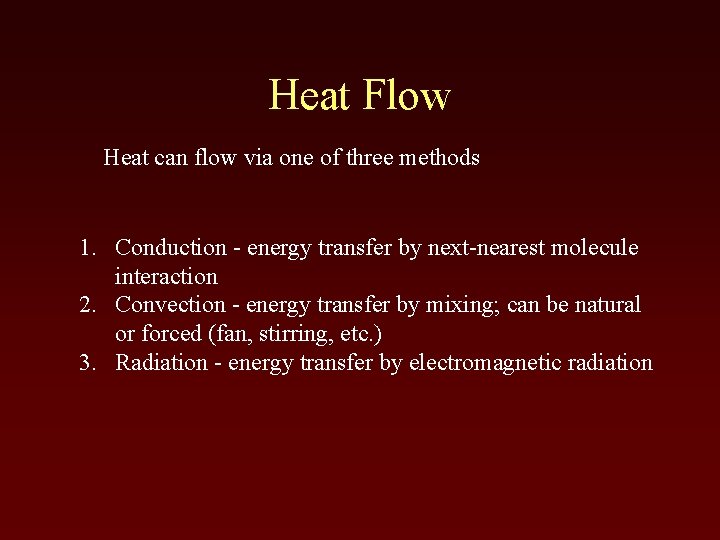 Heat Flow

Heat can flow via one of three methods

1. Conduction - energy transfer by next-nearest molecule interaction
2. Convection - energy transfer by mixing; can be natural or forced (fan, stirring, etc.)
3. Radiation - energy transfer by electromagnetic radiation